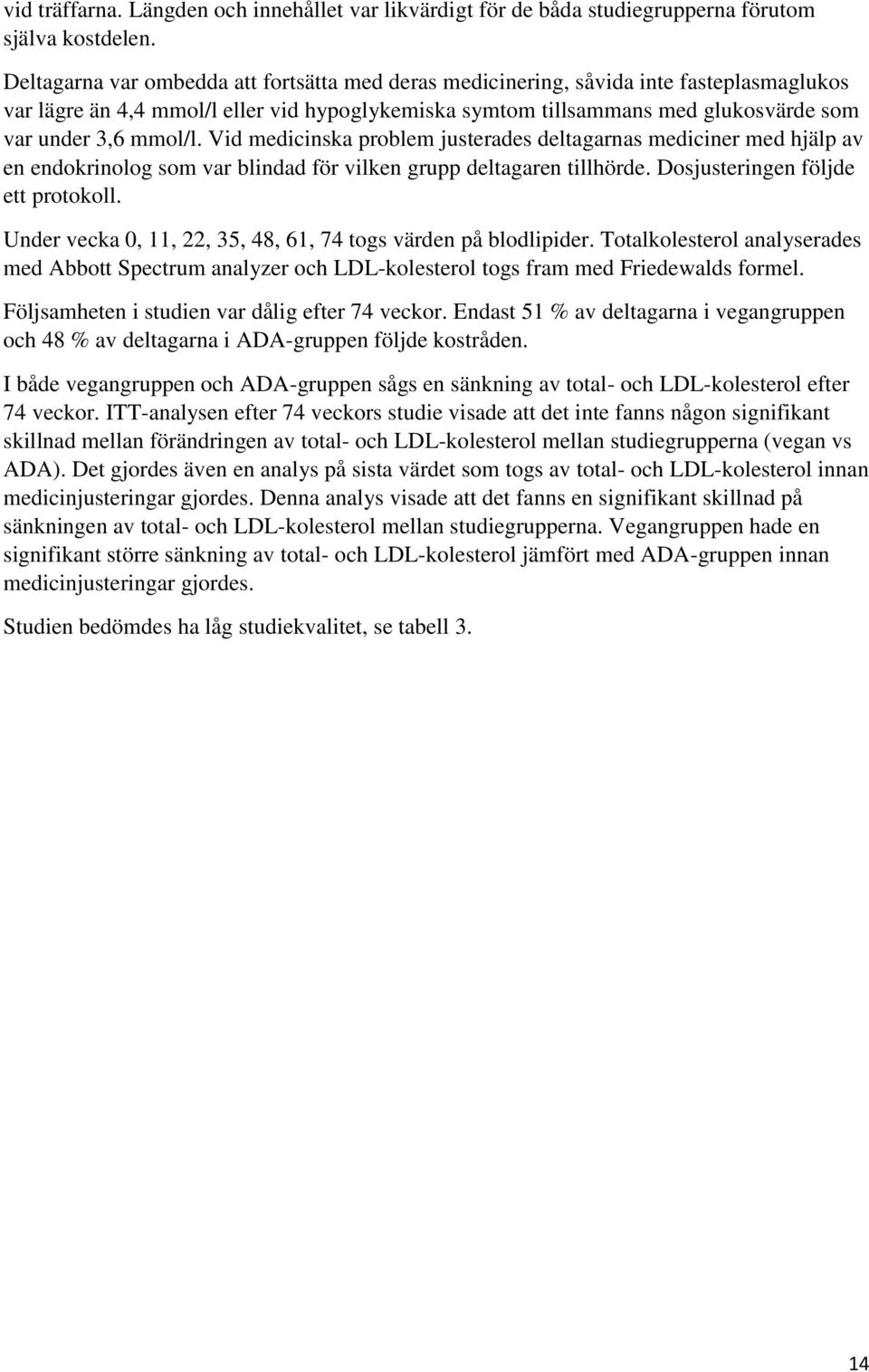 vid träffarna. Längden och innehållet var likvärdigt för de båda studiegrupperna förutom själva kostdelen.

Deltagarna var ombedda att fortsätta med deras medicinering, såvida inte fasteplasmaglukos var lägre än 4,4 mmol/l eller vid hypoglykemiska symtom tillsammans med glukosvärde som var under 3,6 mmol/l. Vid medicinska problem justerades deltagarnas mediciner med hjälp av en endokrinolog som var blindad för vilken grupp deltagaren tillhörde. Dosjusteringen följde ett protokoll.

Under vecka 0, 11, 22, 35, 48, 61, 74 togs värden på blodlipider. Totalkolesterol analyserades med Abbott Spectrum analyzer och LDL-kolesterol togs fram med Friedewalds formel.

Följsamheten i studien var dålig efter 74 veckor. Endast 51 % av deltagarna i vegangruppen och 48 % av deltagarna i ADA-gruppen följde kostråden.

I både vegangruppen och ADA-gruppen sågs en sänkning av total- och LDL-kolesterol efter 74 veckor. ITT-analysen efter 74 veckors studie visade att det inte fanns någon signifikant skillnad mellan förändringen av total- och LDL-kolesterol mellan studiegrupperna (vegan vs ADA). Det gjordes även en analys på sista värdet som togs av total- och LDL-kolesterol innan medicinjusteringar gjordes. Denna analys visade att det fanns en signifikant skillnad på sänkningen av total- och LDL-kolesterol mellan studiegrupperna. Vegangruppen hade en signifikant större sänkning av total- och LDL-kolesterol jämfört med ADA-gruppen innan medicinjusteringar gjordes.

Studien bedömdes ha låg studiekvalitet, se tabell 3.

14